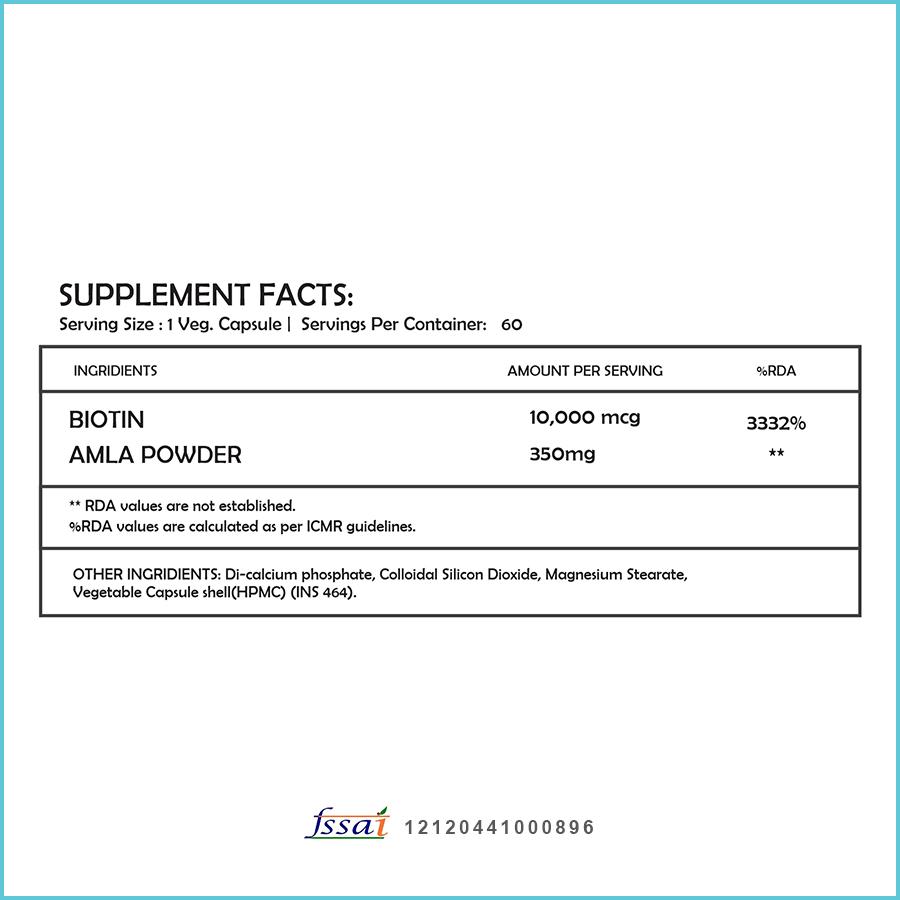 SUPPLEMENT FACTS:
Serving Size : 1 Veg. Capsule | Servings Per Container: 60

| INGRIDIENTS | AMOUNT PER SERVING | %RDA |
|---|---|---|
| BIOTIN | 10,000 mcg | 3332% |
| AMLA POWDER | 350mg | ** |

** RDA values are not established.
%RDA values are calculated as per ICMR guidelines.

OTHER INGRIDIENTS: Di-calcium phosphate, Colloidal Silicon Dioxide, Magnesium Stearate, Vegetable Capsule shell(HPMC) (INS 464).

fssai 12120441000896